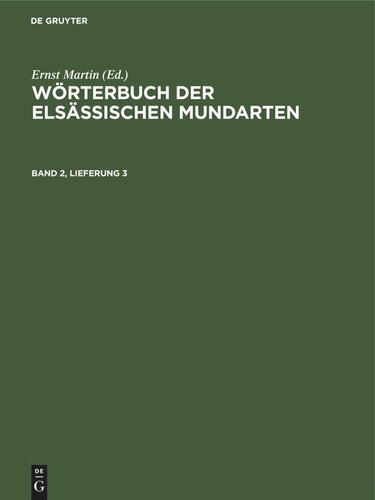 DE GRUYTER

Ernst Martin (Ed.)

WÖRTERBUCH DER ELSÄSSISCHEN MUNDARTEN

BAND 2, LIEFERUNG 3

DE
G